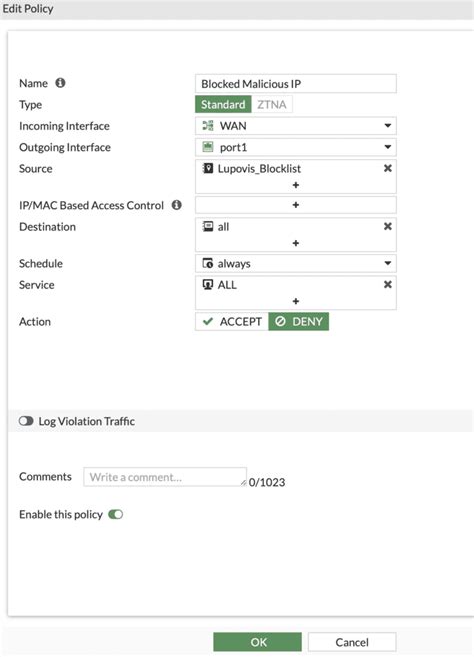 Edit Policy

Name
Blocked Malicious IP

Type
Standard ZTNA

Incoming Interface
WAN

Outgoing Interface
port1

Source
Lupovis_Blocklist
+

IP/MAC Based Access Control
+

Destination
all
+

Schedule
always

Service
ALL
+

Action
ACCEPT DENY

Log Violation Traffic

Comments
Write a comment...
0/1023

Enable this policy

OK
Cancel